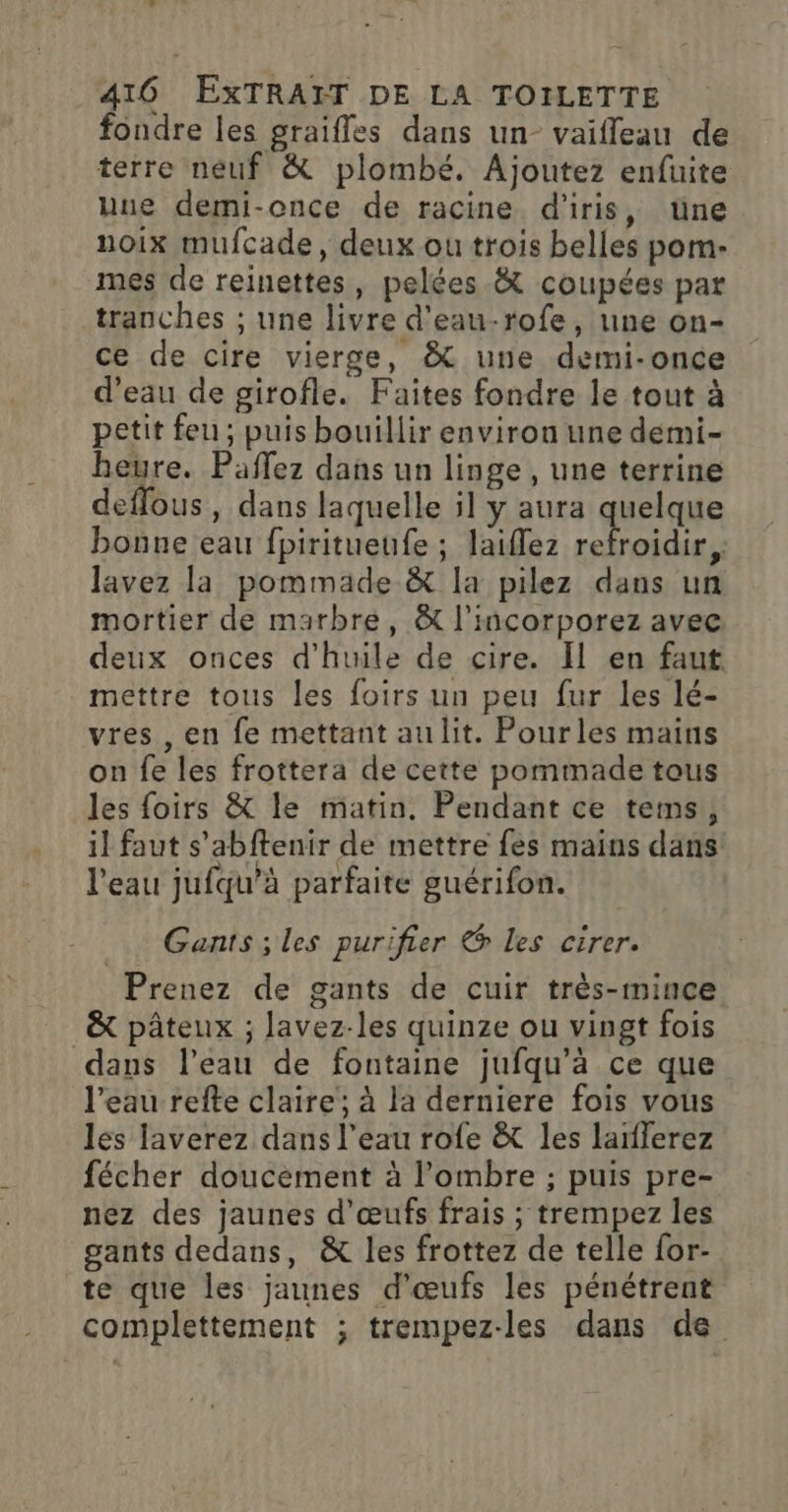 416 EXTRAIT DE LA TOILETTE

fondre les graiſſes dans un vaiſſeau de terre neuf & plombé. Ajoutez enſuite une demi-once de racine d'iris, une noix muſcade, deux ou trois belles pommes de reinettes, pelées & coupées par tranches ; une livre d'eau-roſe, une once de cire vierge, & une demi-once d'eau de girofle. Faites fondre le tout à petit feu ; puis bouillir environ une demi-heure. Paſſez dans un linge, une terrine deſſous, dans laquelle il y aura quelque bonne eau ſpiritueuſe ; laiſſez refroidir, lavez la pommade & la pilez dans un mortier de marbre, & l'incorporez avec deux onces d'huile de cire. Il en faut mettre tous les ſoirs un peu ſur les lévres, en ſe mettant au lit. Pour les mains on ſe les frottera de cette pommade tous les ſoirs & le matin. Pendant ce tems, il faut s'abſtenir de mettre ſes mains dans l'eau juſqu'à parfaite guériſon.

Gants ; les purifier & les cirer.

Prenez de gants de cuir très-mince & pâteux ; lavez-les quinze ou vingt fois dans l'eau de fontaine juſqu'à ce que l'eau reſte claire ; à la derniere fois vous les laverez dans l'eau roſe & les laiſſerez ſécher doucement à l'ombre ; puis prenez des jaunes d'œufs frais ; trempez les gants dedans, & les frottez de telle ſorte que les jaunes d'œufs les pénétrent complettement ; trempez-les dans de